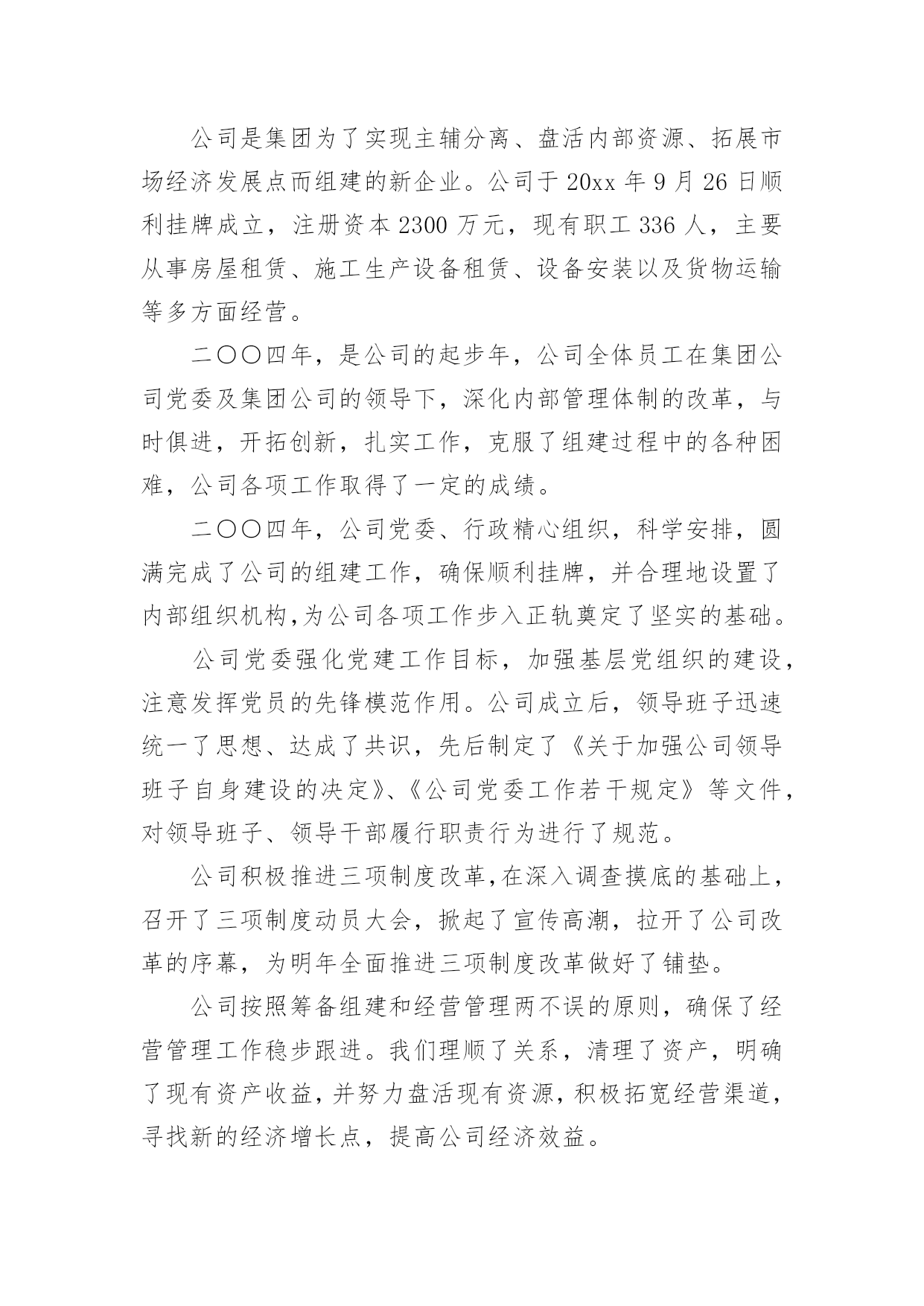 公司是集团为了实现主辅分离、盘活内部资源、拓展市场经济发展点而组建的新企业。公司于 20xx 年 9 月 26 日顺利挂牌成立，注册资本 2300 万元，现有职工 336 人，主要从事房屋租赁、施工生产设备租赁、设备安装以及货物运输等多方面经营。

二〇〇四年，是公司的起步年，公司全体员工在集团公司党委及集团公司的领导下，深化内部管理体制的改革，与时俱进，开拓创新，扎实工作，克服了组建过程中的各种困难，公司各项工作取得了一定的成绩。

二〇〇四年，公司党委、行政精心组织，科学安排，圆满完成了公司的组建工作，确保顺利挂牌，并合理地设置了内部组织机构,为公司各项工作步入正轨奠定了坚实的基础。

公司党委强化党建工作目标，加强基层党组织的建设，注意发挥党员的先锋模范作用。公司成立后，领导班子迅速统一了思想、达成了共识，先后制定了《关于加强公司领导班子自身建设的决定》、《公司党委工作若干规定》等文件，对领导班子、领导干部履行职责行为进行了规范。

公司积极推进三项制度改革,在深入调查摸底的基础上，召开了三项制度动员大会，掀起了宣传高潮，拉开了公司改革的序幕，为明年全面推进三项制度改革做好了铺垫。

公司按照筹备组建和经营管理两不误的原则，确保了经营管理工作稳步跟进。我们理顺了关系，清理了资产，明确了现有资产收益，并努力盘活现有资源，积极拓宽经营渠道，寻找新的经济增长点，提高公司经济效益。